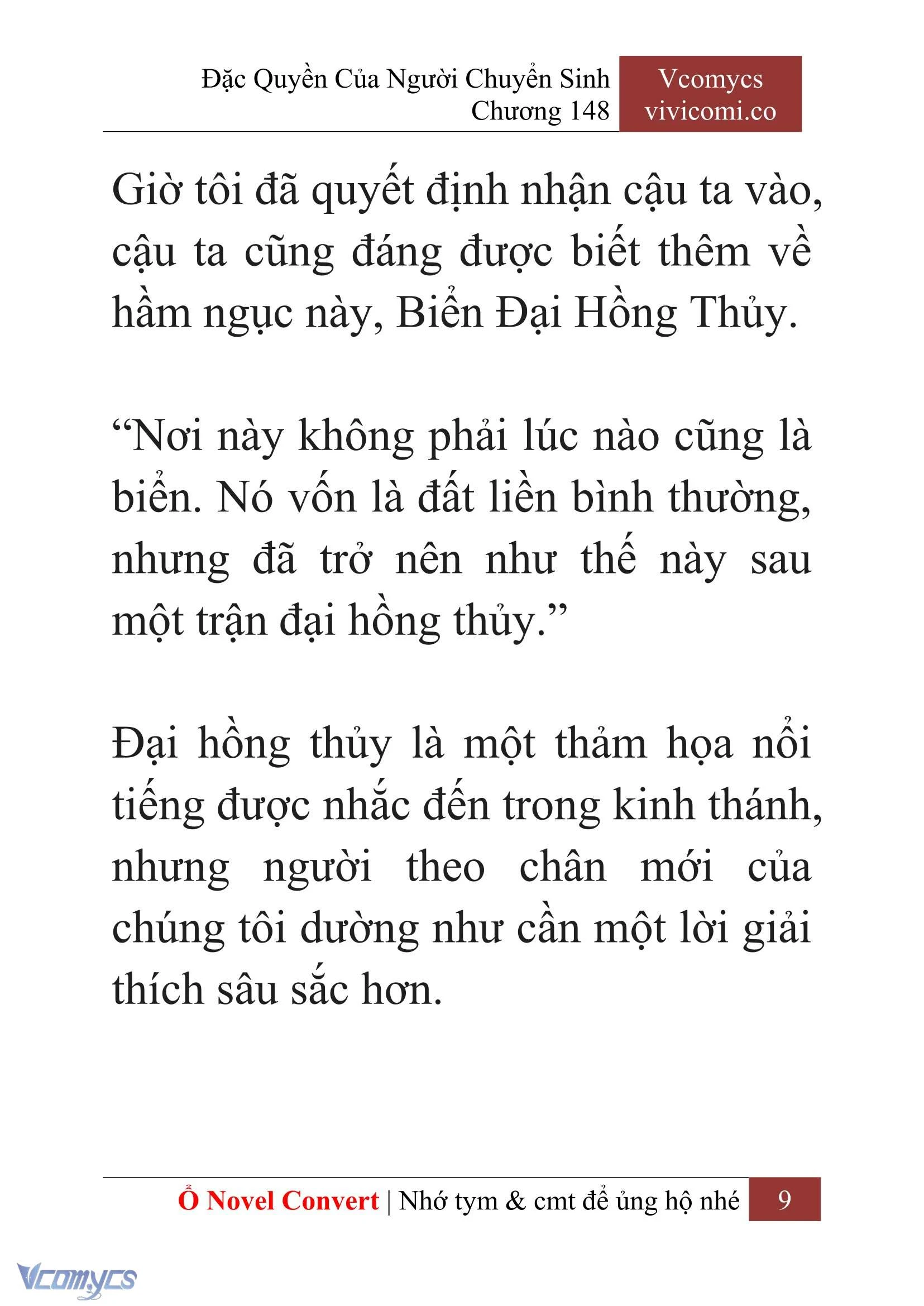 Đặc Quyền Của Người Chuyển Sinh
Chương 148

Vcomycs
vivicomi.co

Giờ tôi đã quyết định nhận cậu ta vào, cậu ta cũng đáng được biết thêm về hầm ngục này, Biển Đại Hồng Thủy.

“Nơi này không phải lúc nào cũng là biển. Nó vốn là đất liền bình thường, nhưng đã trở nên như thế này sau một trận đại hồng thủy.”

Đại hồng thủy là một thảm họa nổi tiếng được nhắc đến trong kinh thánh, nhưng người theo chân mới của chúng tôi dường như cần một lời giải thích sâu sắc hơn.

Ổ Novel Convert | Nhớ tym & cmt để ủng hộ nhé 9

Vcomycs